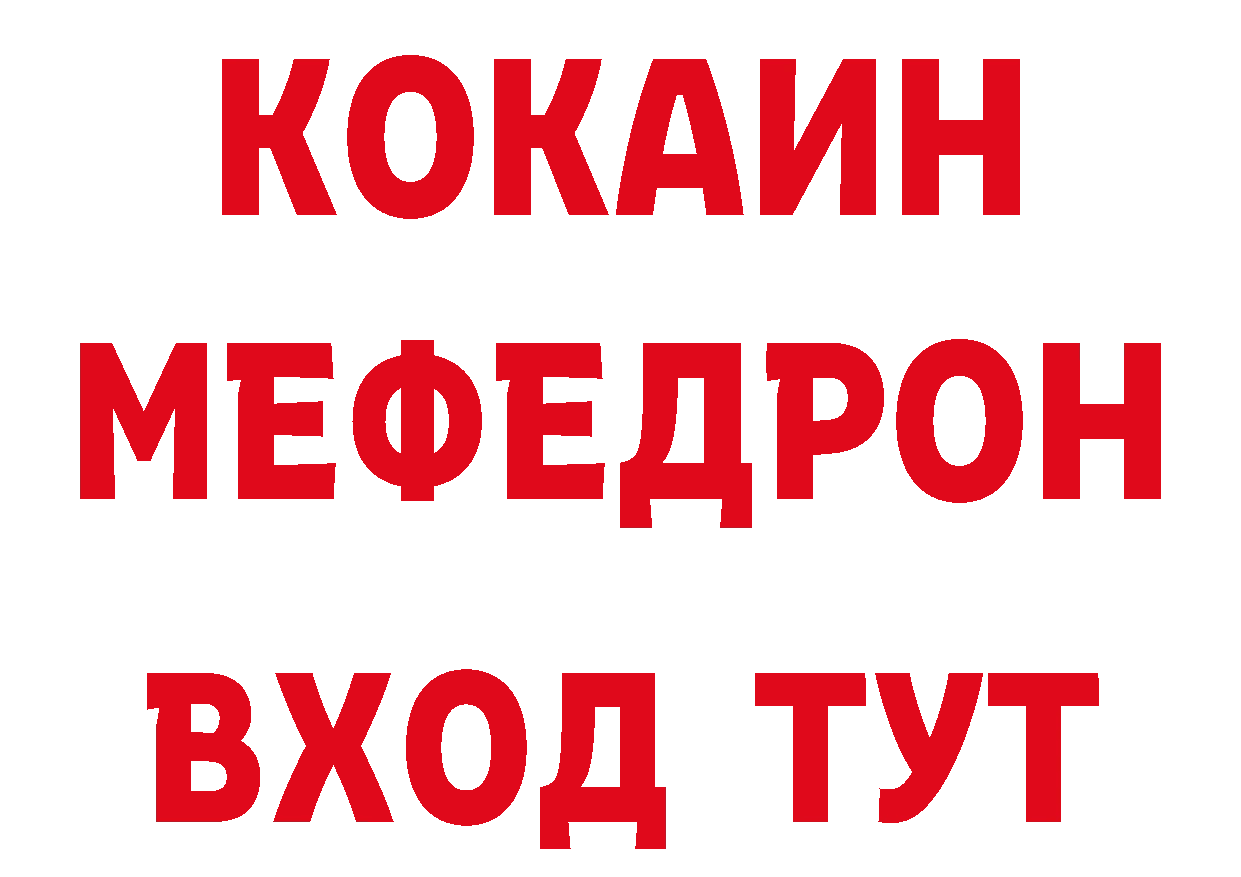 КОКАИН
МЕФЕДРОН
ВХОД ТУТ